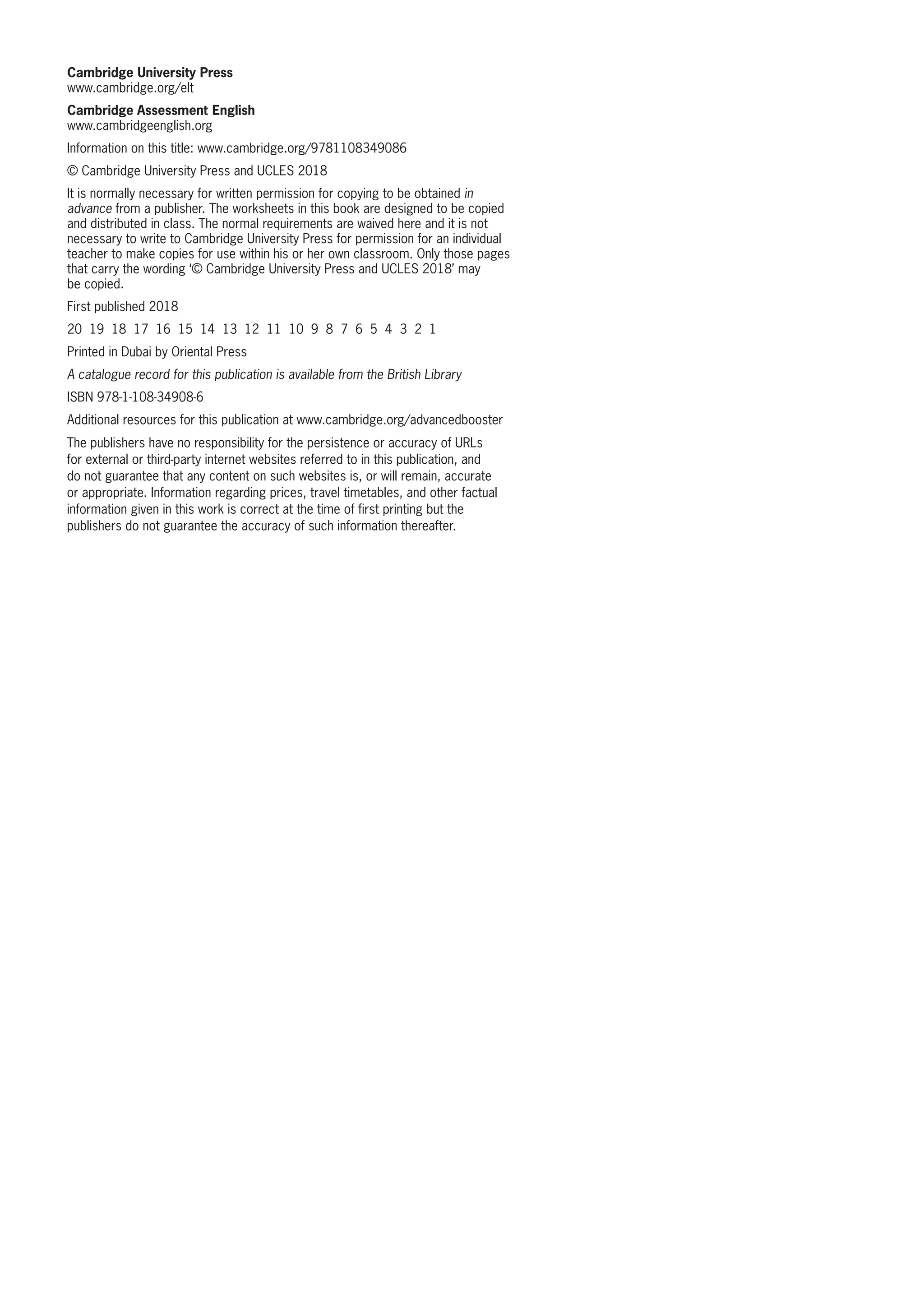 Cambridge University Press
www.cambridge.org/elt

Cambridge Assessment English
www.cambridgeenglish.org

Information on this title: www.cambridge.org/9781108349086

© Cambridge University Press and UCLES 2018

It is normally necessary for written permission for copying to be obtained in advance from a publisher. The worksheets in this book are designed to be copied and distributed in class. The normal requirements are waived here and it is not necessary to write to Cambridge University Press for permission for an individual teacher to make copies for use within his or her own classroom. Only those pages that carry the wording '© Cambridge University Press and UCLES 2018' may be copied.

First published 2018

20 19 18 17 16 15 14 13 12 11 10 9 8 7 6 5 4 3 2 1

Printed in Dubai by Oriental Press

A catalogue record for this publication is available from the British Library

ISBN 978-1-108-34908-6

Additional resources for this publication at www.cambridge.org/advancedbooster

The publishers have no responsibility for the persistence or accuracy of URLs for external or third-party internet websites referred to in this publication, and do not guarantee that any content on such websites is, or will remain, accurate or appropriate. Information regarding prices, travel timetables, and other factual information given in this work is correct at the time of first printing but the publishers do not guarantee the accuracy of such information thereafter.